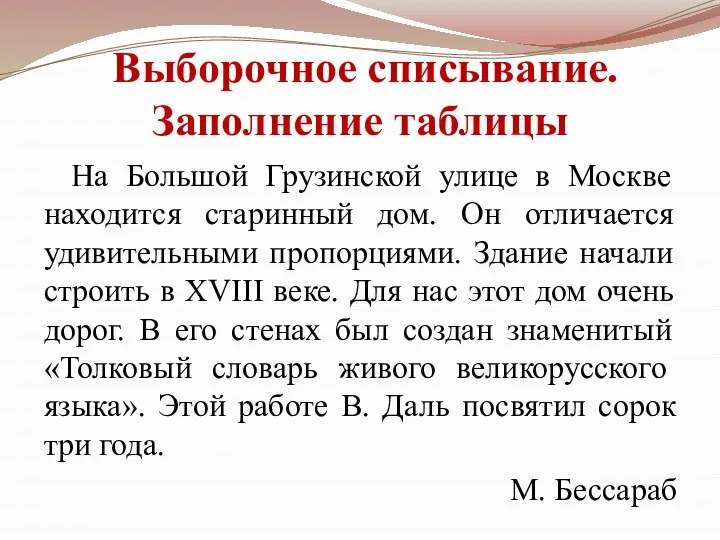 Выборочное списывание. Заполнение таблицы

На Большой Грузинской улице в Москве находится старинный дом. Он отличается удивительными пропорциями. Здание начали строить в XVIII веке. Для нас этот дом очень дорог. В его стенах был создан знаменитый «Толковый словарь живого великорусского языка». Этой работе В. Даль посвятил сорок три года.

М. Бессараб